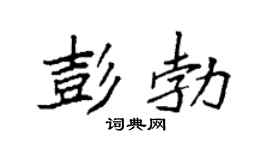 彭勃

词典网